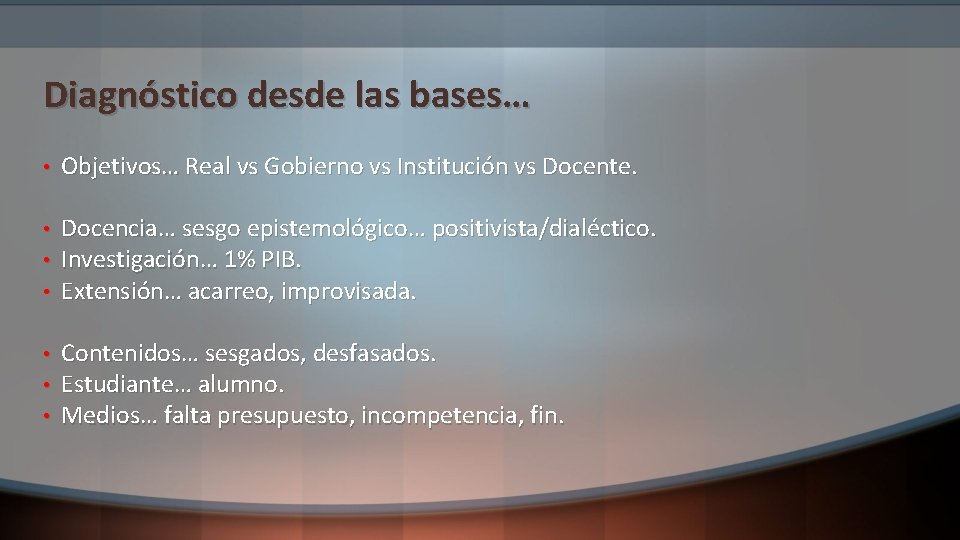 Diagnóstico desde las bases…

• Objetivos… Real vs Gobierno vs Institución vs Docente.

• Docencia… sesgo epistemológico… positivista/dialéctico.
• Investigación… 1% PIB.
• Extensión… acarreo, improvisada.

• Contenidos… sesgados, desfasados.
• Estudiante… alumno.
• Medios… falta presupuesto, incompetencia, fin.